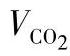 $V_{CO_2}$